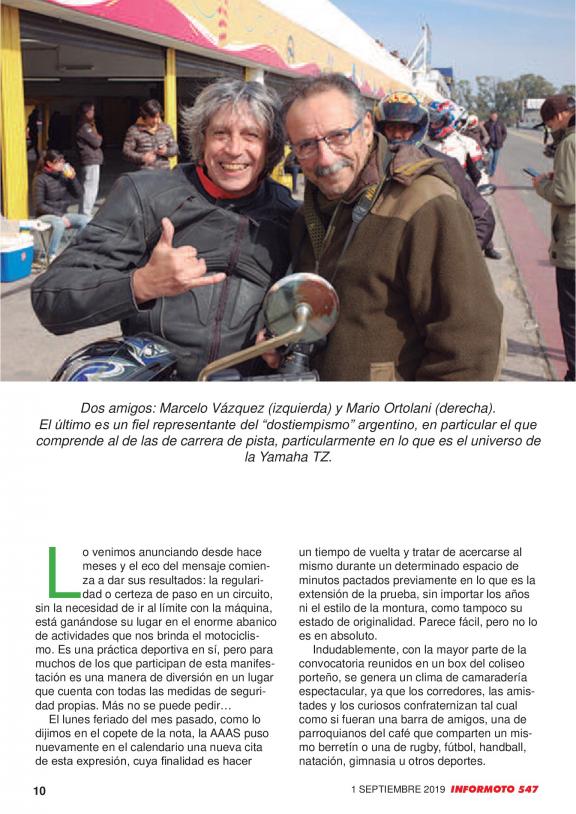 Dos amigos: Marcelo Vázquez (izquierda) y Mario Ortolani (derecha). El último es un fiel representante del "dostiempismo" argentino, en particular el que comprende al de las de carrera de pista, particularmente en lo que es el universo de la Yamaha TZ.

Lo venimos anunciando desde hace meses y el eco del mensaje comienza a dar sus resultados: la regularidad o certeza de paso en un circuito, sin la necesidad de ir al límite con la máquina, está ganándose su lugar en el enorme abanico de actividades que nos brinda el motociclismo. Es una práctica deportiva en sí, pero para muchos de los que participan de esta manifestación es una manera de diversión en un lugar que cuenta con todas las medidas de seguridad propias. Más no se puede pedir…

El lunes feriado del mes pasado, como lo dijimos en el copete de la nota, la AAAS puso nuevamente en el calendario una nueva cita de esta expresión, cuya finalidad es hacer un tiempo de vuelta y tratar de acercarse al mismo durante un determinado espacio de minutos pactados previamente en lo que es la extensión de la prueba, sin importar los años ni el estilo de la montura, como tampoco su estado de originalidad. Parece fácil, pero no lo es en absoluto.

Indudablemente, con la mayor parte de la convocatoria reunidos en un box del coliseo porteño, se genera un clima de camaradería espectacular, ya que los corredores, las amistades y los curiosos confraternizan tal cual como si fueran una barra de amigos, una de parroquianos del café que comparten un mismo berretín o una de rugby, fútbol, handball, natación, gimnasia u otros deportes.

10

1 SEPTIEMBRE 2019 INFORMOTO 547